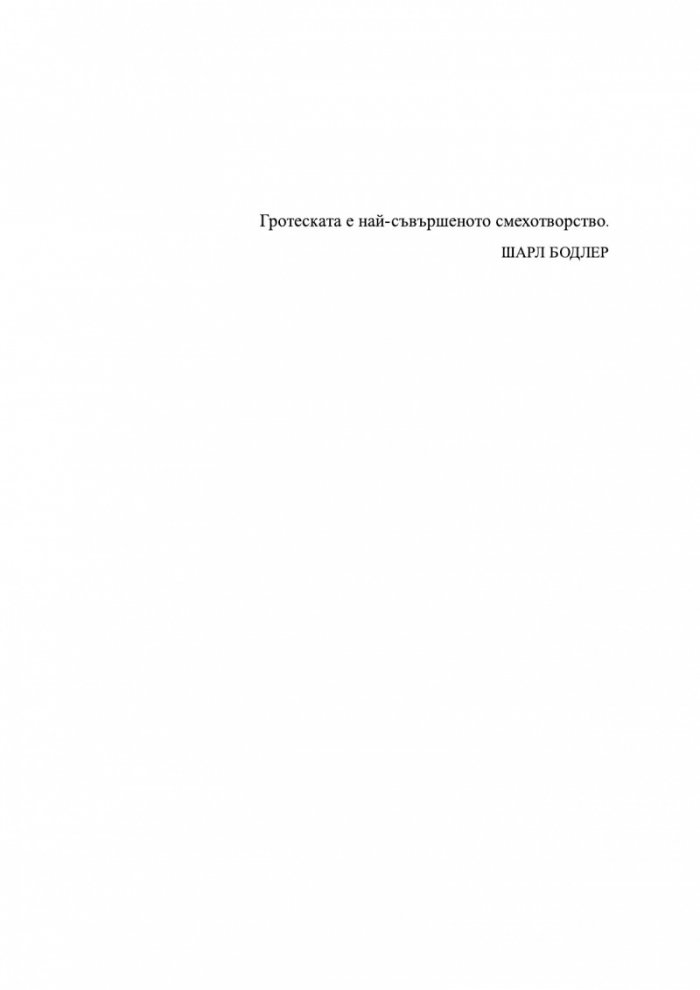 Гротеската е най-съвършеното смехотворство.

ШАРЛ БОДЛЕР